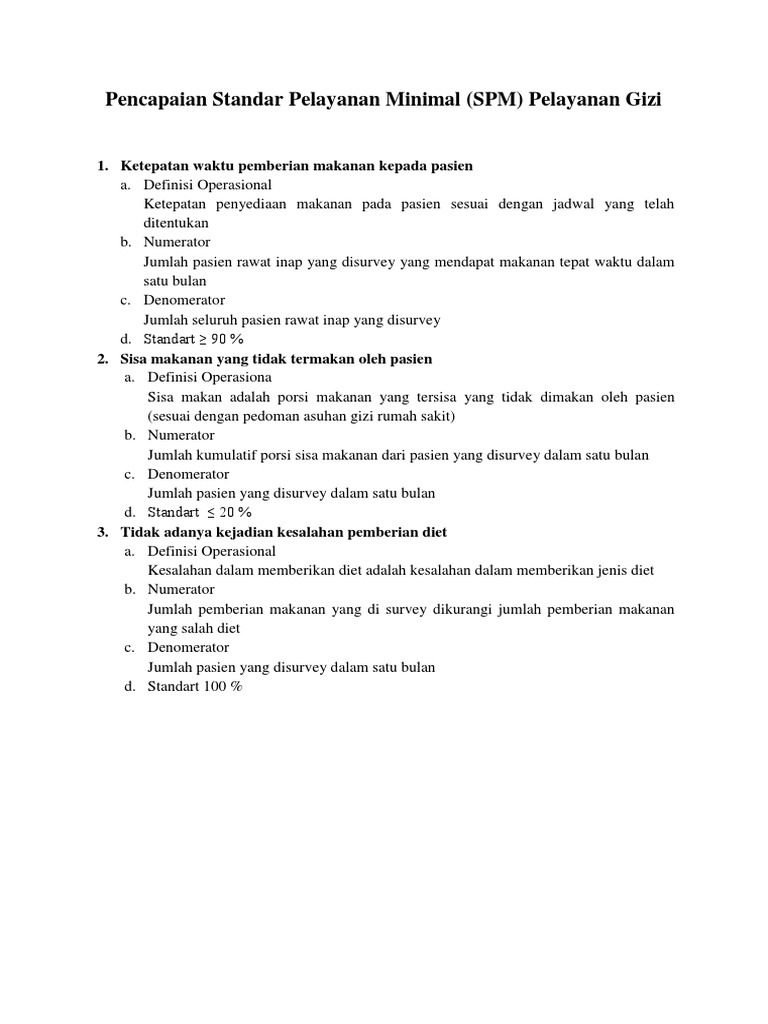 Pencapaian Standar Pelayanan Minimal (SPM) Pelayanan Gizi

1. Ketepatan waktu pemberian makanan kepada pasien
a. Definisi Operasional
Ketepatan penyediaan makanan pada pasien sesuai dengan jadwal yang telah ditentukan
b. Numerator
Jumlah pasien rawat inap yang disurvey yang mendapat makanan tepat waktu dalam satu bulan
c. Denomerator
Jumlah seluruh pasien rawat inap yang disurvey
d. Standart $\geq$ 90 %
2. Sisa makanan yang tidak termakan oleh pasien
a. Definisi Operasiona
Sisa makan adalah porsi makanan yang tersisa yang tidak dimakan oleh pasien (sesuai dengan pedoman asuhan gizi rumah sakit)
b. Numerator
Jumlah kumulatif porsi sisa makanan dari pasien yang disurvey dalam satu bulan
c. Denomerator
Jumlah pasien yang disurvey dalam satu bulan
d. Standart $\leq$ 20 %
3. Tidak adanya kejadian kesalahan pemberian diet
a. Definisi Operasional
Kesalahan dalam memberikan diet adalah kesalahan dalam memberikan jenis diet
b. Numerator
Jumlah pemberian makanan yang di survey dikurangi jumlah pemberian makanan yang salah diet
c. Denomerator
Jumlah pasien yang disurvey dalam satu bulan
d. Standart 100 %